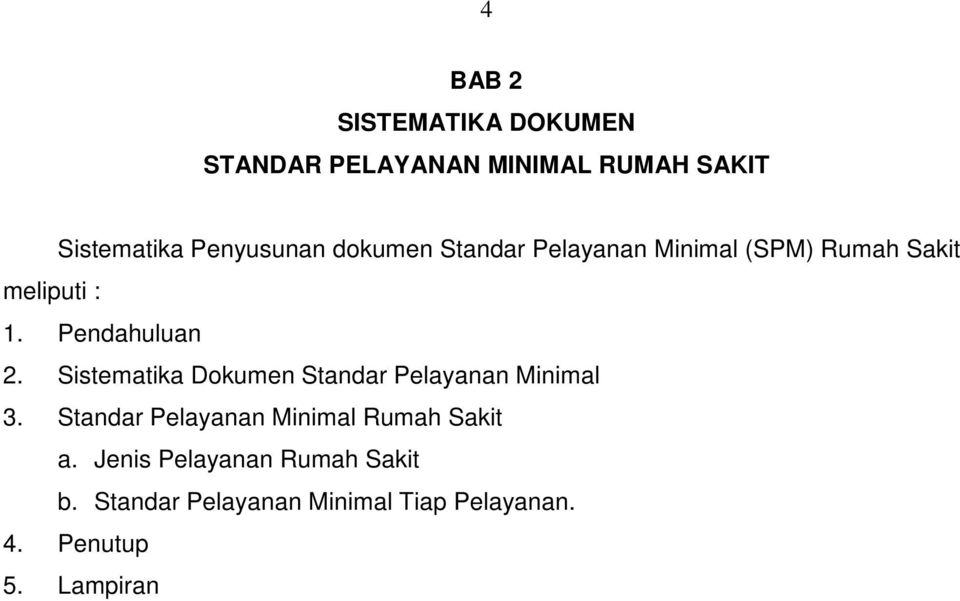 4

BAB 2
SISTEMATIKA DOKUMEN
STANDAR PELAYANAN MINIMAL RUMAH SAKIT

Sistematika Penyusunan dokumen Standar Pelayanan Minimal (SPM) Rumah Sakit meliputi :

1. Pendahuluan
2. Sistematika Dokumen Standar Pelayanan Minimal
3. Standar Pelayanan Minimal Rumah Sakit
a. Jenis Pelayanan Rumah Sakit
b. Standar Pelayanan Minimal Tiap Pelayanan.
4. Penutup
5. Lampiran